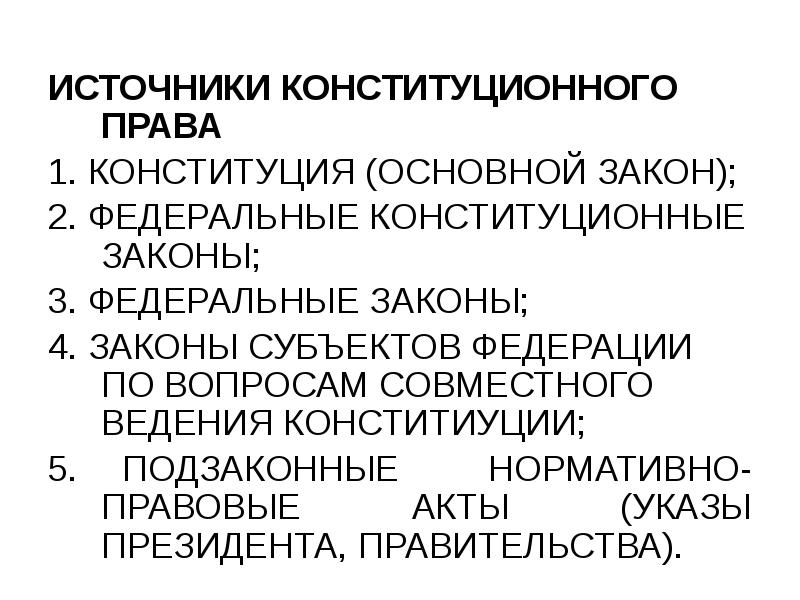 ИСТОЧНИКИ КОНСТИТУЦИОННОГО ПРАВА

1. КОНСТИТУЦИЯ (ОСНОВНОЙ ЗАКОН);

2. ФЕДЕРАЛЬНЫЕ КОНСТИТУЦИОННЫЕ ЗАКОНЫ;

3. ФЕДЕРАЛЬНЫЕ ЗАКОНЫ;

4. ЗАКОНЫ СУБЪЕКТОВ ФЕДЕРАЦИИ ПО ВОПРОСАМ СОВМЕСТНОГО ВЕДЕНИЯ КОНСТИТИУЦИИ;

5. ПОДЗАКОННЫЕ НОРМАТИВНО-ПРАВОВЫЕ АКТЫ (УКАЗЫ ПРЕЗИДЕНТА, ПРАВИТЕЛЬСТВА).